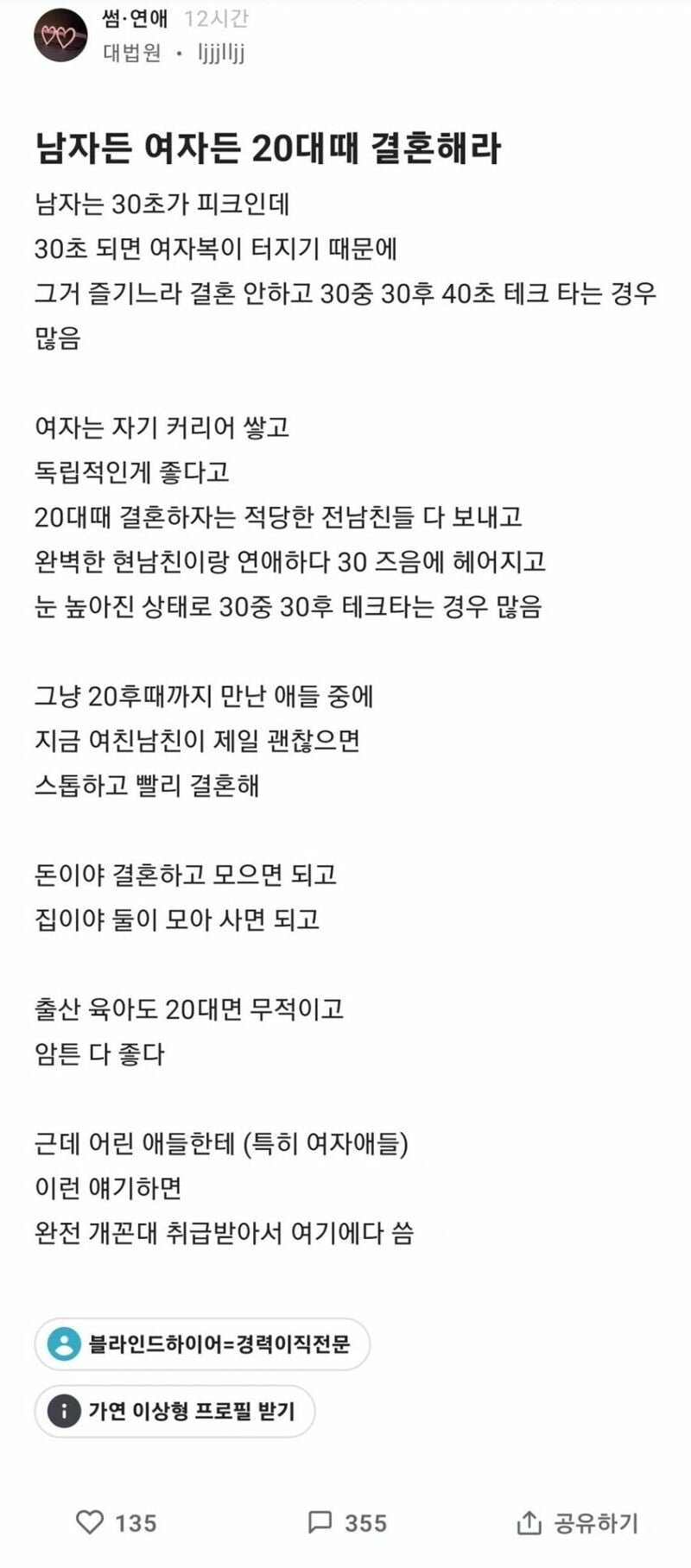 썸·연애 12시간
대법원 · ljjjlljj

남자든 여자든 20대때 결혼해라

남자는 30초가 피크인데
30초 되면 여자복이 터지기 때문에
그거 즐기느라 결혼 안하고 30중 30후 40초 테크 타는 경우 많음

여자는 자기 커리어 쌓고
독립적인게 좋다고
20대때 결혼하자는 적당한 전남친들 다 보내고
완벽한 현남친이랑 연애하다 30 즈음에 헤어지고
눈 높아진 상태로 30중 30후 테크타는 경우 많음

그냥 20후때까지 만난 애들 중에
지금 여친남친이 제일 괜찮으면
스톱하고 빨리 결혼해

돈이야 결혼하고 모으면 되고
집이야 둘이 모아 사면 되고

출산 육아도 20대면 무적이고
암튼 다 좋다

근데 어린 애들한테 (특히 여자애들)
이런 얘기하면
완전 개꼰대 취급받아서 여기에다 씀

블라인드하이어=경력이직전문

가연 이상형 프로필 받기

135 355 공유하기